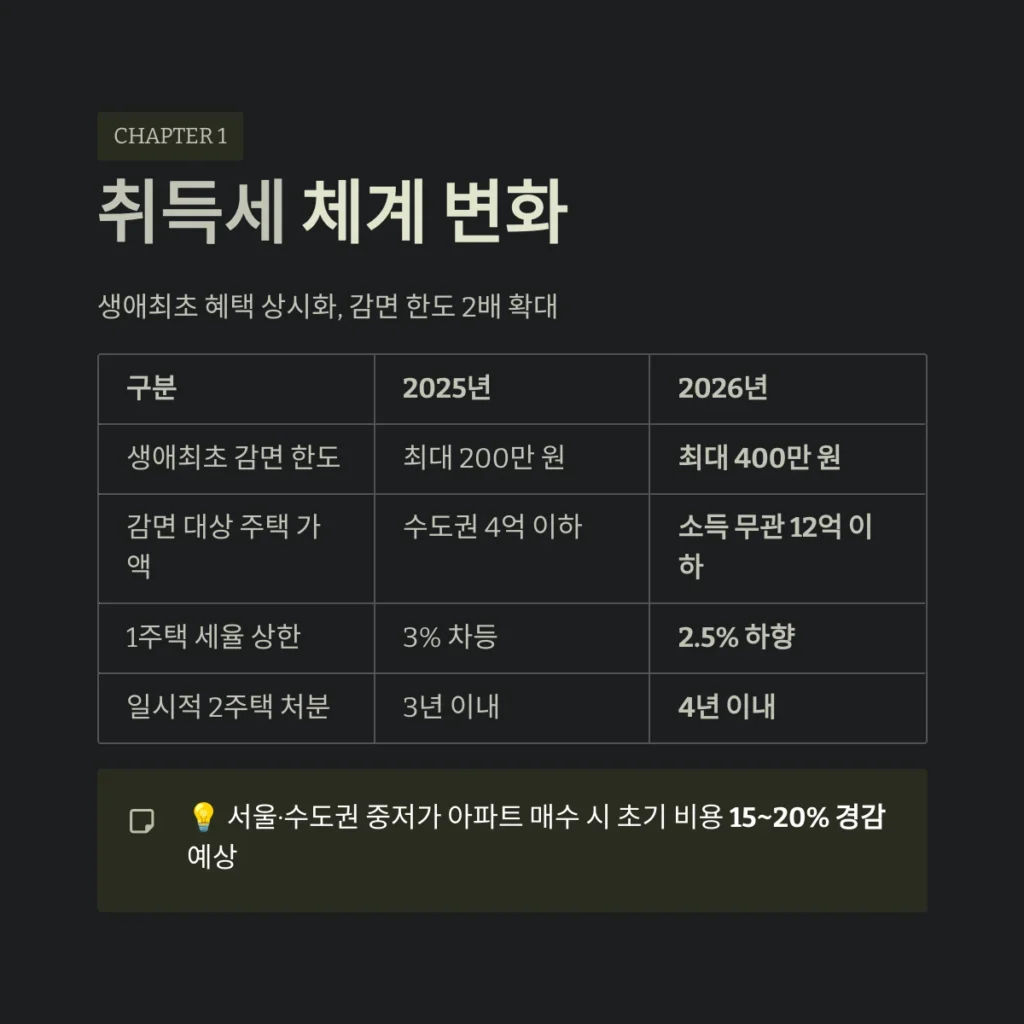 CHAPTER 1

취득세 체계 변화

생애최초 혜택 상시화, 감면 한도 2배 확대

| 구분 | 2025년 | 2026년 |
|---|---|---|
| 생애최초 감면 한도 | 최대 200만 원 | 최대 400만 원 |
| 감면 대상 주택 가액 | 수도권 4억 이하 | 소득 무관 12억 이하 |
| 1주택 세율 상한 | 3% 차등 | 2.5% 하향 |
| 일시적 2주택 처분 | 3년 이내 | 4년 이내 |

💡 서울·수도권 중저가 아파트 매수 시 초기 비용 15~20% 경감 예상